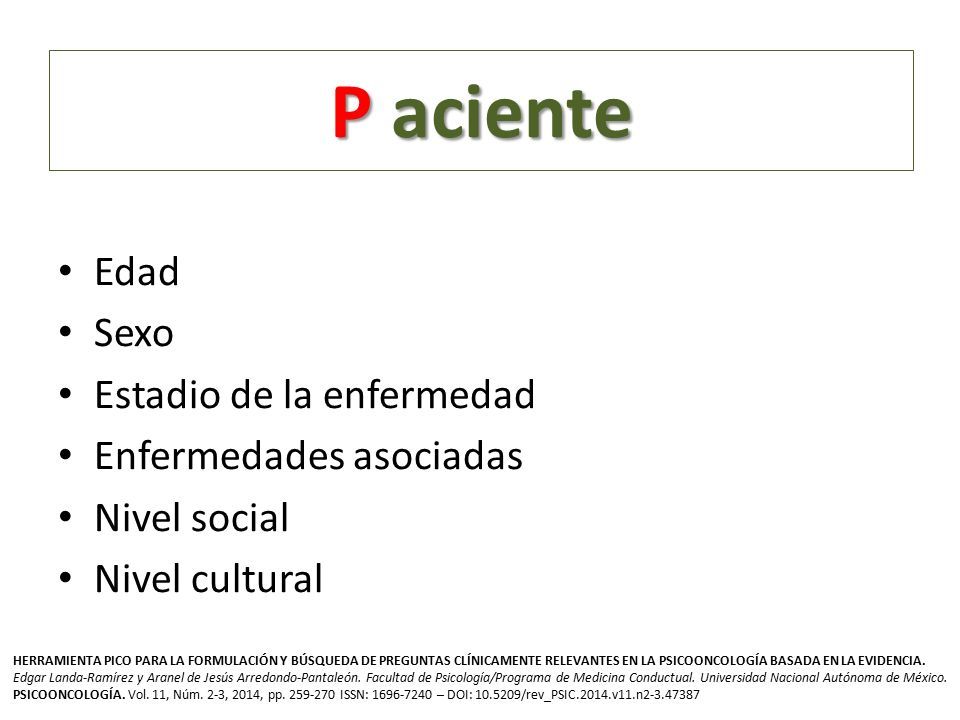 P aciente

• Edad
• Sexo
• Estadio de la enfermedad
• Enfermedades asociadas
• Nivel social
• Nivel cultural

HERRAMIENTA PICO PARA LA FORMULACIÓN Y BÚSQUEDA DE PREGUNTAS CLÍNICAMENTE RELEVANTES EN LA PSICOONCOLOGÍA BASADA EN LA EVIDENCIA.
Edgar Landa-Ramírez y Aranel de Jesús Arredondo-Pantaleón. Facultad de Psicología/Programa de Medicina Conductual. Universidad Nacional Autónoma de México.
PSICOONCOLOGÍA. Vol. 11, Núm. 2-3, 2014, pp. 259-270 ISSN: 1696-7240 – DOI: 10.5209/rev_PSIC.2014.v11.n2-3.47387